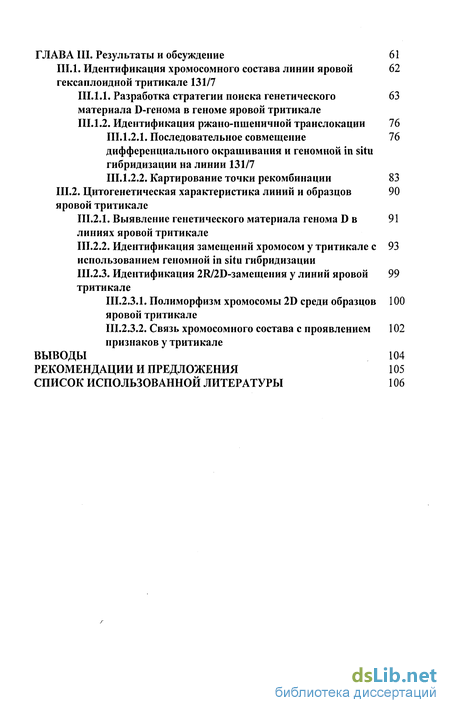 ГЛАВА III. Результаты и обсуждение 61
III.1. Идентификация хромосомного состава линии яровой гексаплоидной тритикале 131/7 62
III.1.1. Разработка стратегии поиска генетического материала D-генома в геноме яровой тритикале 63
III.1.2. Идентификация ржано-пшеничной транслокации 76
III.1.2.1. Последовательное совмещение дифференциального окрашивания и геномной in situ гибридизации на линии 131/7 76
III.1.2.2. Картирование точки рекомбинации 83
III.2. Цитогенетическая характеристика линий и образцов яровой тритикале 90
III.2.1. Выявление генетического материала генома D в линиях яровой тритикале 91
III.2.2. Идентификация замещений хромосом у тритикале с использованием геномной in situ гибридизации 93
III.2.3. Идентификация 2R/2D-замещения у линий яровой тритикале 99
III.2.3.1. Полиморфизм хромосомы 2D среди образцов яровой тритикале 100
III.2.3.2. Связь хромосомного состава с проявлением признаков у тритикале 102
ВЫВОДЫ 104
РЕКОМЕНДАЦИИ И ПРЕДЛОЖЕНИЯ 105
СПИСОК ИСПОЛЬЗОВАННОЙ ЛИТЕРАТУРЫ 106

dsLib.net
библиотека диссертаций